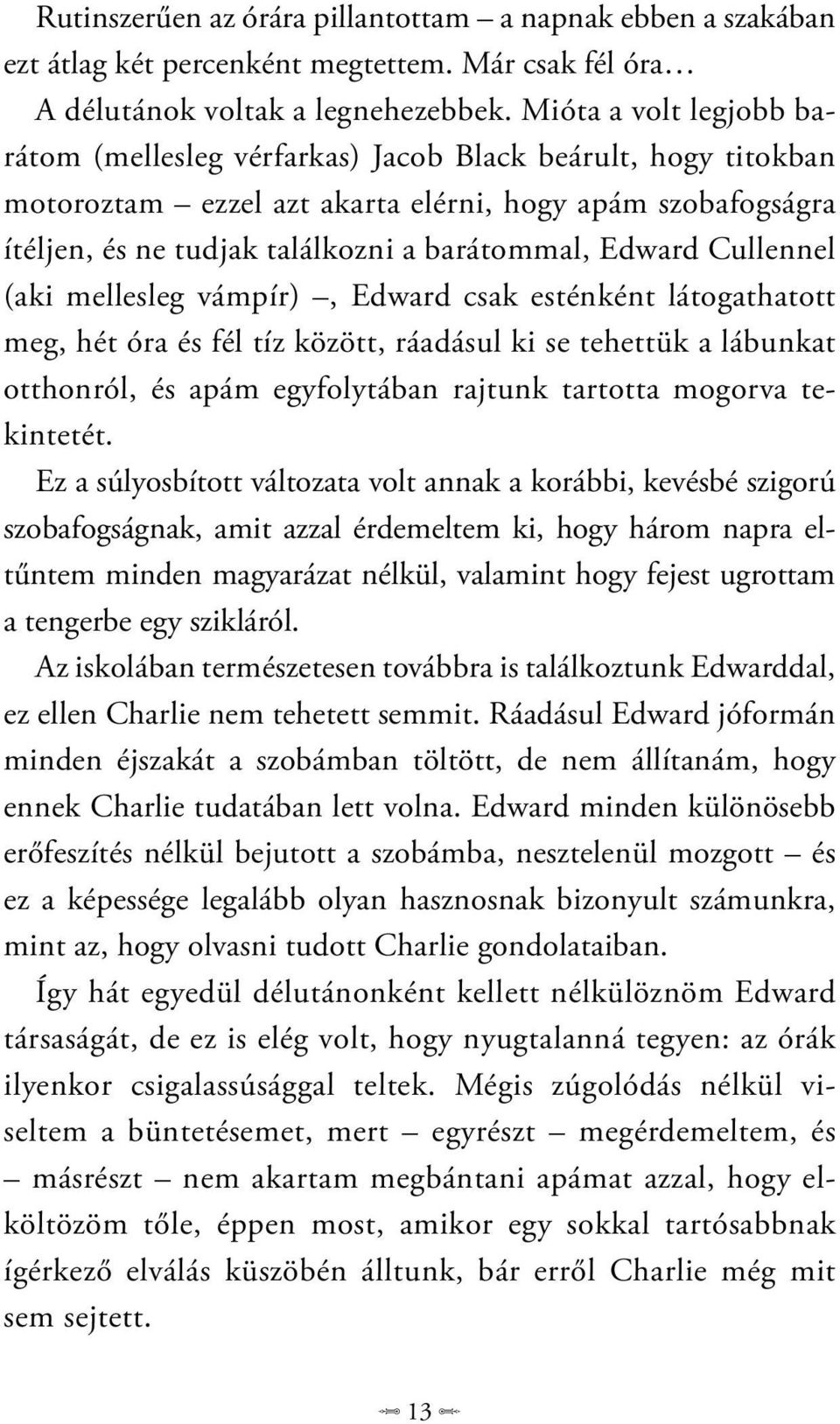 Rutinszerűen az órára pillantottam – a napnak ebben a szakában ezt átlag két percenként megtettem. Már csak fél óra…

A délutánok voltak a legnehezebbek. Mióta a volt legjobb barátom (mellesleg vérfarkas) Jacob Black beárult, hogy titokban motoroztam – ezzel azt akarta elérni, hogy apám szobafogságra ítéljen, és ne tudjak találkozni a barátommal, Edward Cullennel (aki mellesleg vámpír) –, Edward csak esténként látogathatott meg, hét óra és fél tíz között, ráadásul ki se tehettük a lábunkat otthonról, és apám egyfolytában rajtunk tartotta mogorva tekintetét.

Ez a súlyosbított változata volt annak a korábbi, kevésbé szigorú szobafogságnak, amit azzal érdemeltem ki, hogy három napra eltűntem minden magyarázat nélkül, valamint hogy fejest ugrottam a tengerbe egy szikláról.

Az iskolában természetesen továbbra is találkoztunk Edwarddal, ez ellen Charlie nem tehetett semmit. Ráadásul Edward jóformán minden éjszakát a szobámban töltött, de nem állítanám, hogy ennek Charlie tudatában lett volna. Edward minden különösebb erőfeszítés nélkül bejutott a szobámba, nesztelenül mozgott – és ez a képessége legalább olyan hasznosnak bizonyult számunkra, mint az, hogy olvasni tudott Charlie gondolataiban.

Így hát egyedül délutánonként kellett nélkülöznöm Edward társaságát, de ez is elég volt, hogy nyugtalanná tegyen: az órák ilyenkor csigalassúsággal teltek. Mégis zúgolódás nélkül viseltem a büntetésemet, mert – egyrészt – megérdemeltem, és – másrészt – nem akartam megbántani apámat azzal, hogy elköltözöm tőle, éppen most, amikor egy sokkal tartósabbnak ígérkező elválás küszöbén álltunk, bár erről Charlie még mit sem sejtett.

13